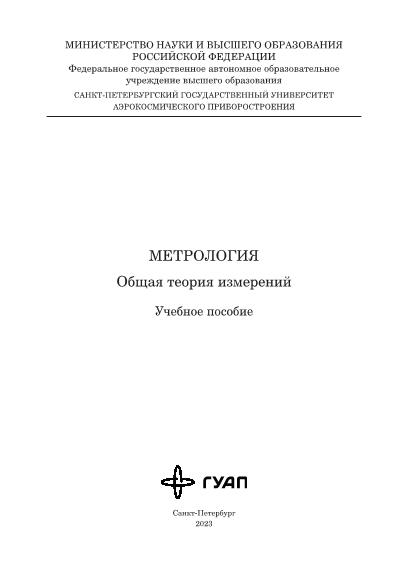 МИНИСТЕРСТВО НАУКИ И ВЫСШЕГО ОБРАЗОВАНИЯ
РОССИЙСКОЙ ФЕДЕРАЦИИ
Федеральное государственное автономное образовательное учреждение высшего образования
САНКТ-ПЕТЕРБУРГСКИЙ ГОСУДАРСТВЕННЫЙ УНИВЕРСИТЕТ
АЭРОКОСМИЧЕСКОГО ПРИБОРОСТРОЕНИЯ

МЕТРОЛОГИЯ
Общая теория измерений

Учебное пособие

ГУАП

Санкт-Петербург
2023